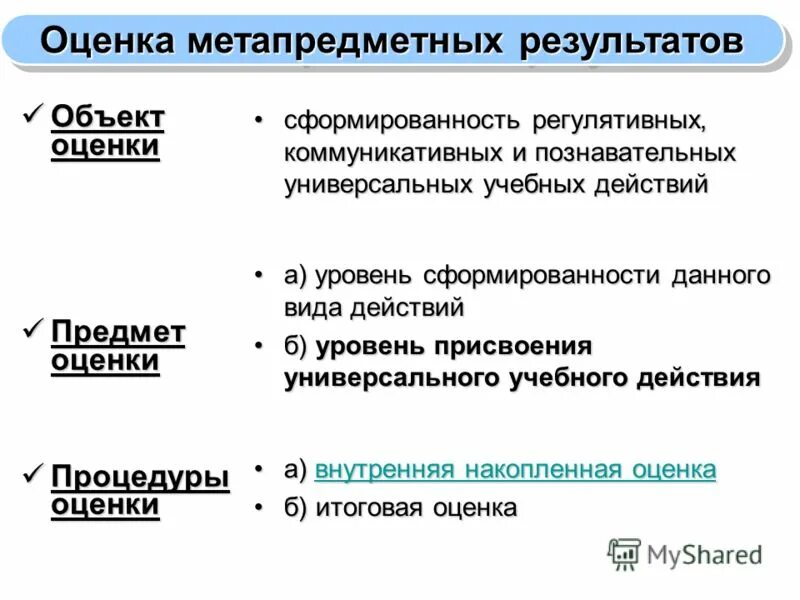 Оценка метапредметных результатов

✓ Объект оценки

• сформированность регулятивных, коммуникативных и познавательных универсальных учебных действий

✓ Предмет оценки

• а) уровень сформированности данного вида действий
• б) уровень присвоения универсального учебного действия

✓ Процедуры оценки

• а) внутренняя накопленная оценка
• б) итоговая оценка

MyShared